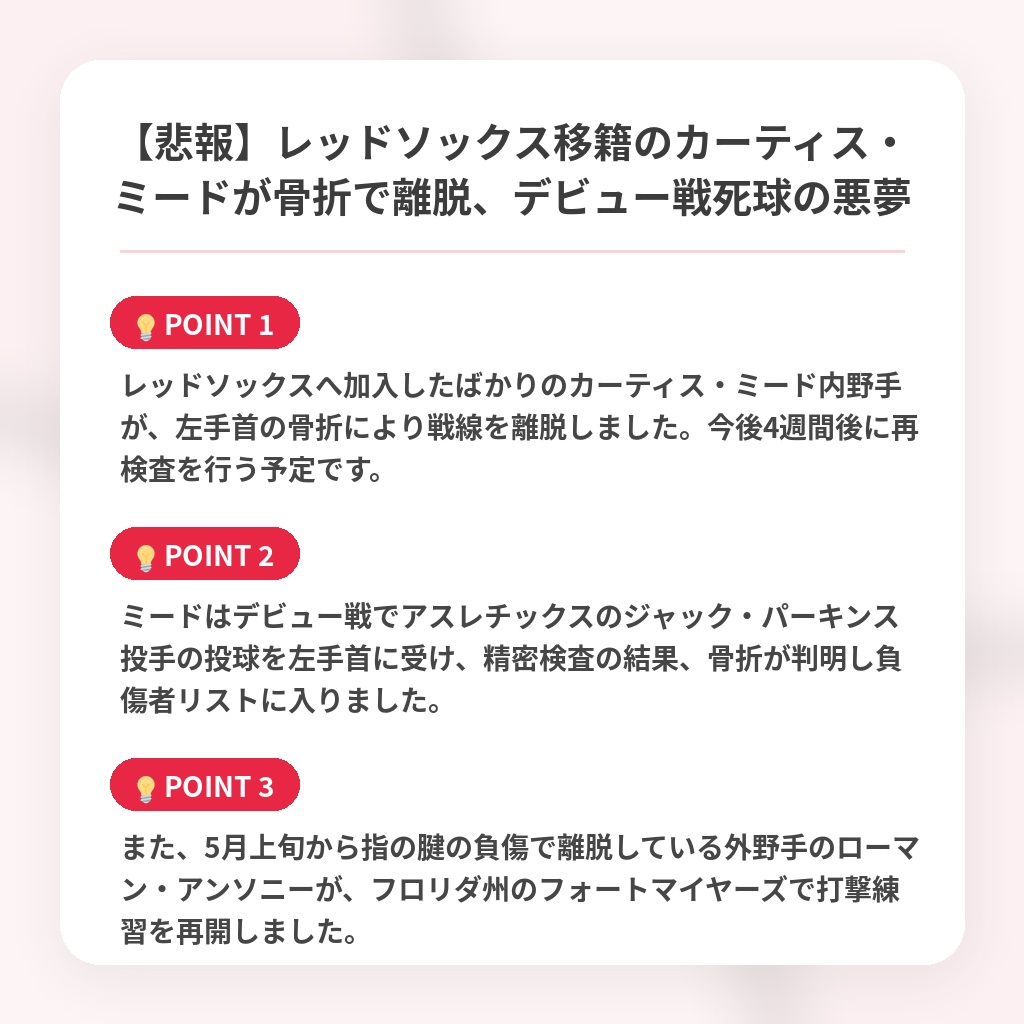 【悲報】レッドソックス移籍のカーティス・ミードが骨折で離脱、デビュー戦死球の悪夢

POINT 1

レッドソックスへ加入したばかりのカーティス・ミード内野手が、左手首の骨折により戦線を離脱しました。今後4週間後に再検査を行う予定です。

POINT 2

ミードはデビュー戦でアスレチックスのジャック・パーキンス投手の投球を左手首に受け、精密検査の結果、骨折が判明し負傷者リストに入りました。

POINT 3

また、5月上旬から指の腱の負傷で離脱している外野手のローマン・アンソニーが、フロリダ州のフォートマイヤーズで打撃練習を再開しました。